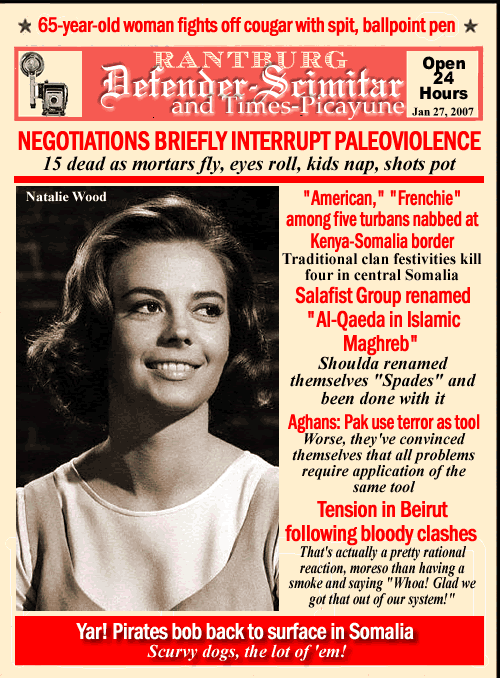 ★ 65-year-old woman fights off cougar with spit, ballpoint pen ★

RANTBURG
Defender-Scimitar
and Times-Picayune

Open 24 Hours
Jan 27, 2007

NEGOTIATIONS BRIEFLY INTERRUPT PALEOVIOLENCE
15 dead as mortars fly, eyes roll, kids nap, shots pot

Natalie Wood

"American," "Frenchie" among five turbans nabbed at Kenya-Somalia border
Traditional clan festivities kill four in central Somalia

Salafist Group renamed "Al-Qaeda in Islamic Maghreb"
Shoulda renamed themselves "Spades" and been done with it

Aghans: Pak use terror as tool
Worse, they've convinced themselves that all problems require application of the same tool

Tension in Beirut following bloody clashes
That's actually a pretty rational reaction, moreso than having a smoke and saying "Whoa! Glad we got that out of our system!"

Yar! Pirates bob back to surface in Somalia
Scurvy dogs, the lot of 'em!